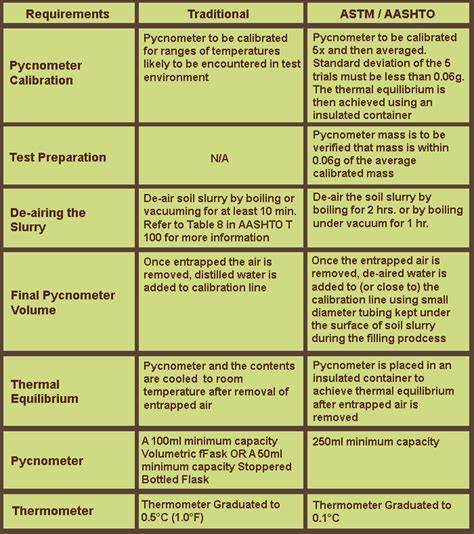 | Requirements | Traditional | ASTM / AASHTO |
|---|---|---|
| Pycnometer Calibration | Pycnometer to be calibrated for ranges of temperatures likely to be encountered in test environment | Pycnometer to be calibrated 5x and then averaged. Standard deviation of the 5 trials must be less than 0.06g. The thermal equilibrium is then achieved using an insulated container |
| Test Preparation | N/A | Pycnometer mass is to be verified that mass is within 0.06g of the average calibrated mass |
| De-airing the Slurry | De-air soil slurry by boiling or vacuuming for at least 10 min. Refer to Table 8 in AASHTO T 100 for more information | De-air the soil slurry by boiling for 2 hrs. or by boiling under vacuum for 1 hr. |
| Final Pycnometer Volume | Once entrapped the air is removed, distilled water is added to calibration line | Once the entrapped air is removed, de-aired water is added to (or close to) the calibration line using small diameter tubing kept under the surface of soil slurry during the filling prodcess |
| Thermal Equilibrium | Pycnometer and the contents are cooled to room temperature after removal of entrapped air | Pycnometer is placed in an insulated container to achieve thermal equilibrium after entrapped air is removed |
| Pycnometer | A 100ml minimum capacity Volumetric fFask OR A 50ml minimum capacity Stoppered Bottled Flask | 250ml minimum capacity |
| Thermometer | Thermometer Graduated to 0.5°C (1.0°F) | Thermometer Graduated to 0.1°C |